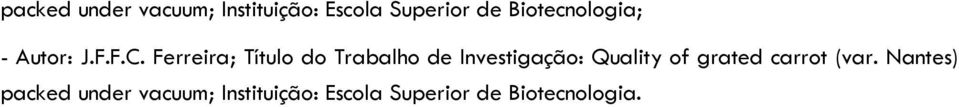 packed under vacuum; Instituição: Escola Superior de Biotecnologia;

- Autor: J.F.F.C. Ferreira; Título do Trabalho de Investigação: Quality of grated carrot (var. Nantes) packed under vacuum; Instituição: Escola Superior de Biotecnologia.